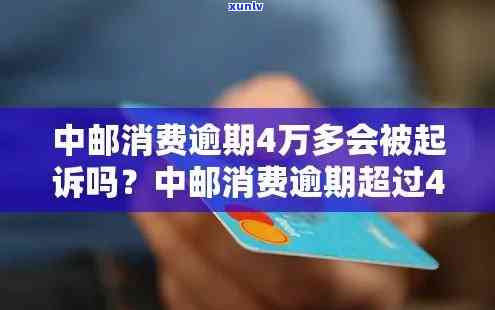 xunlv

中邮消费逾期4万多会被起诉吗？中邮消费逾期超过4